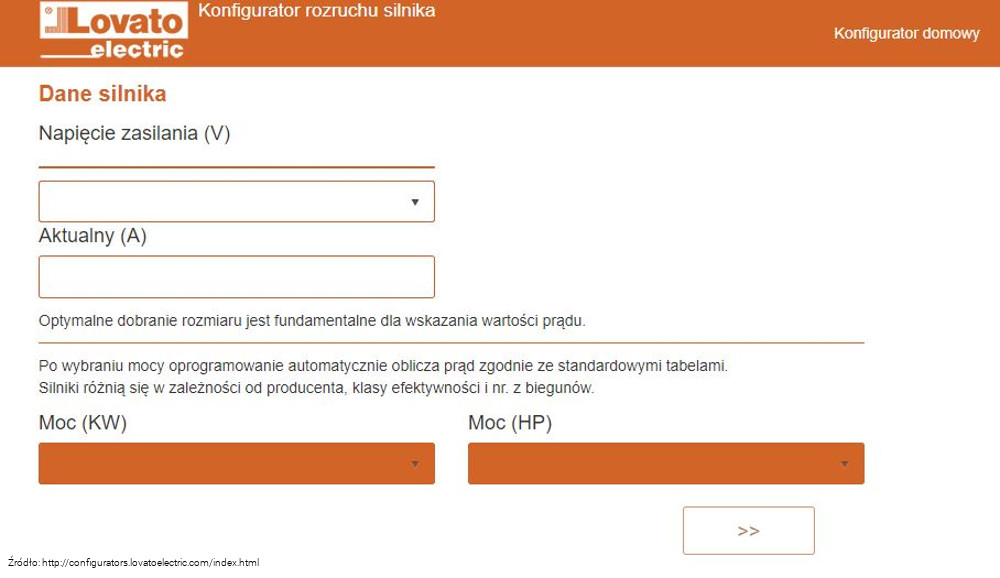 Lovato electric

Konfigurator rozruchu silnika

Konfigurator domowy

Dane silnika

Napięcie zasilania (V)

Aktualny (A)

Optymalne dobranie rozmiaru jest fundamentalne dla wskazania wartości prądu.

Po wybraniu mocy oprogramowanie automatycznie oblicza prąd zgodnie ze standardowymi tabelami.
Silniki różnią się w zależności od producenta, klasy efektywności i nr. z biegunów.

Moc (KW)

Moc (HP)

>>

Źródło: http://configurators.lovatoelectric.com/index.html